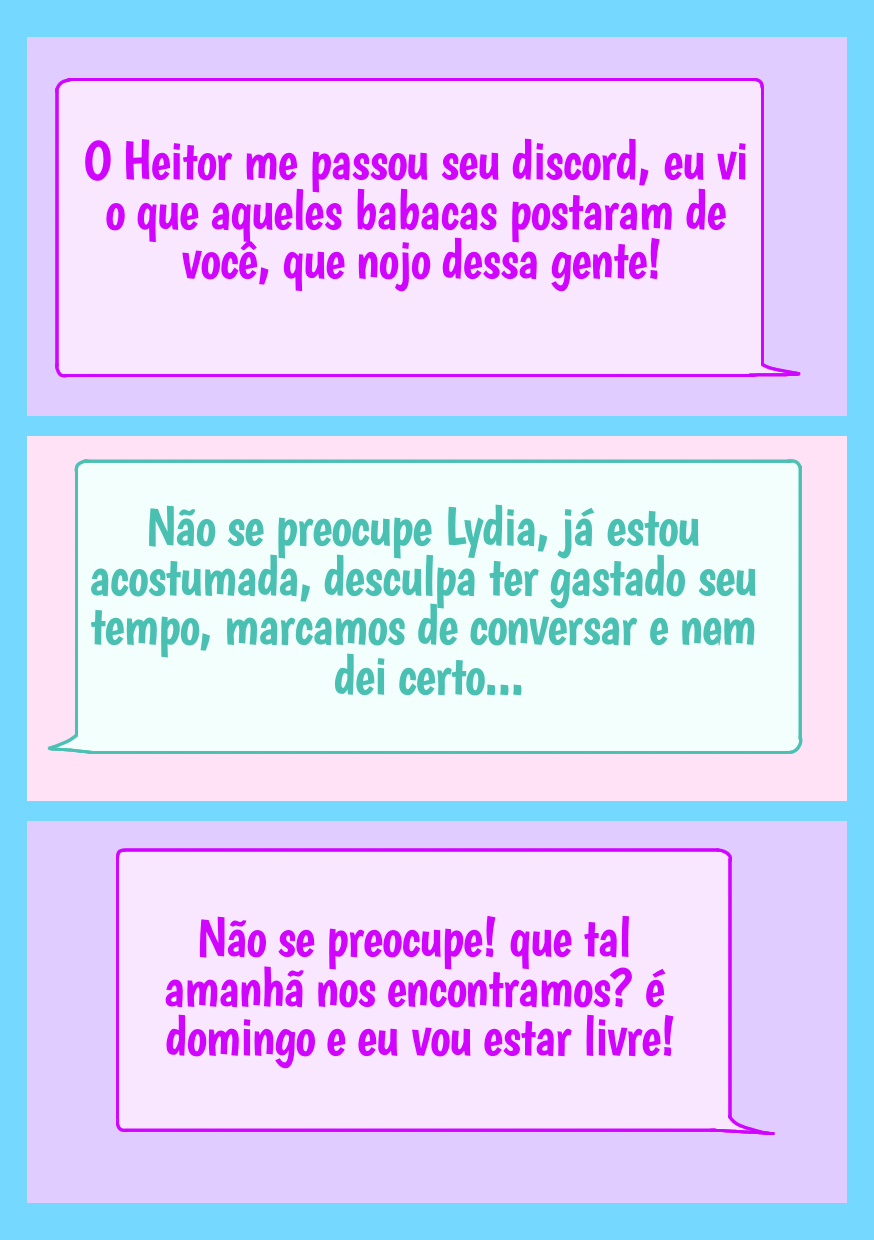 O Heitor me passou seu discord, eu vi o que aqueles babacas postaram de você, que nojo dessa gente!

Não se preocupe Lydia, já estou acostumada, desculpa ter gastado seu tempo, marcamos de conversar e nem dei certo...

Não se preocupe! que tal amanhã nos encontramos? é domingo e eu vou estar livre!